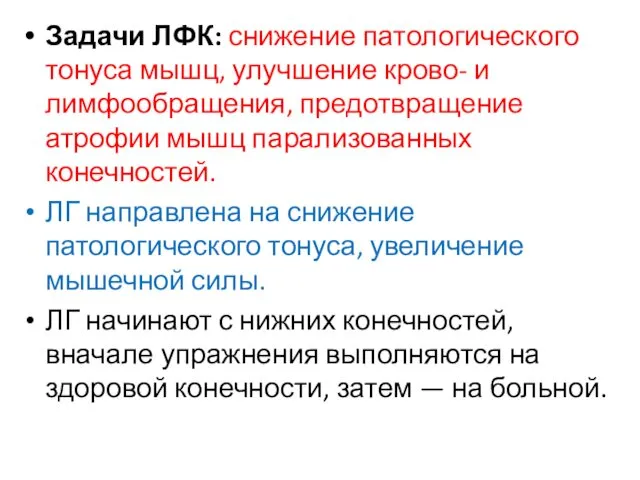 • Задачи ЛФК: снижение патологического тонуса мышц, улучшение крово- и лимфообращения, предотвращение атрофии мышц парализованных конечностей.

• ЛГ направлена на снижение патологического тонуса, увеличение мышечной силы.

• ЛГ начинают с нижних конечностей, вначале упражнения выполняются на здоровой конечности, затем — на больной.